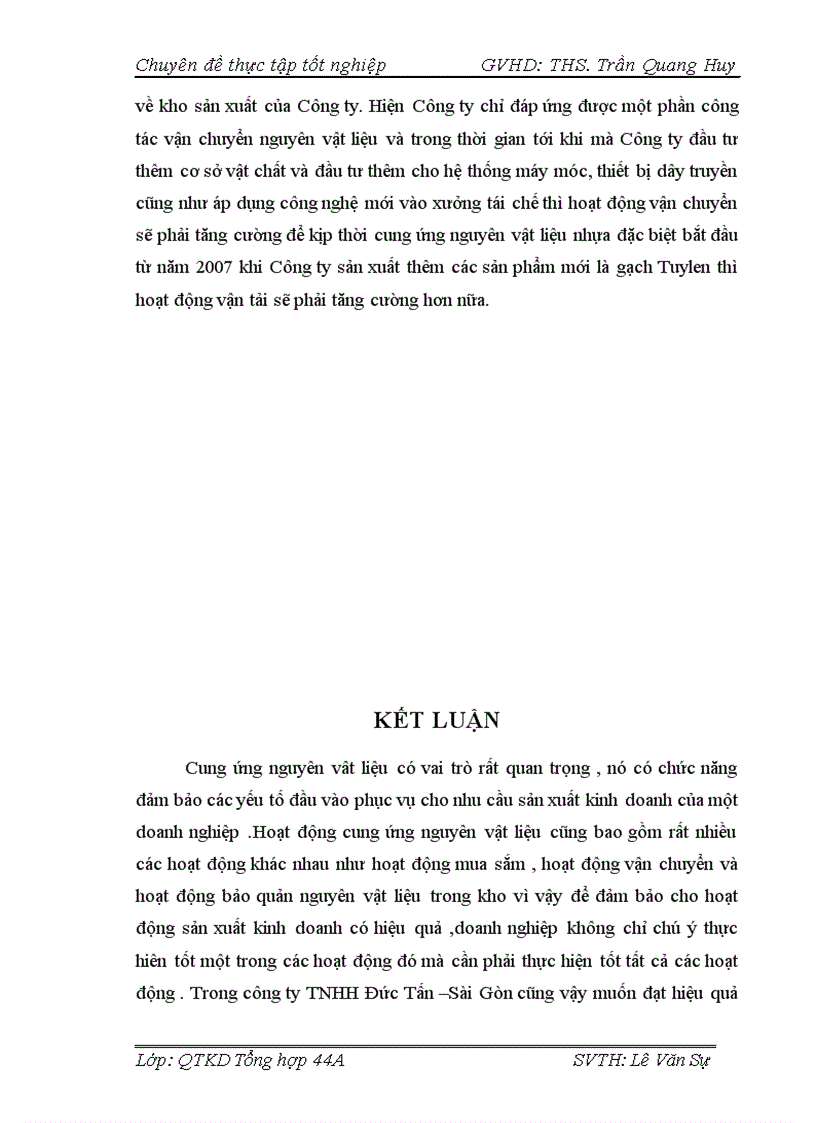 Chuyên đề thực tập tốt nghiệp GVHD: THS. Trần Quang Huy

về kho sản xuất của Công ty. Hiện Công ty chỉ đáp ứng được một phần công tác vận chuyển nguyên vật liệu và trong thời gian tới khi mà Công ty đầu tư thêm cơ sở vật chất và đầu tư thêm cho hệ thống máy móc, thiết bị dây truyền cũng như áp dụng công nghệ mới vào xưởng tái chế thì hoạt động vận chuyển sẽ phải tăng cường để kịp thời cung ứng nguyên vật liệu nhựa đặc biệt bắt đầu từ năm 2007 khi Công ty sản xuất thêm các sản phẩm mới là gạch Tuylen thì hoạt động vận tải sẽ phải tăng cường hơn nữa.

KẾT LUẬN

Cung ứng nguyên vât liệu có vai trò rất quan trọng , nó có chức năng đảm bảo các yếu tố đầu vào phục vụ cho nhu cầu sản xuất kinh doanh của một doanh nghiệp .Hoạt động cung ứng nguyên vật liệu cũng bao gồm rất nhiều các hoạt động khác nhau như hoạt động mua sắm , hoạt động vận chuyển và hoạt động bảo quản nguyên vật liệu trong kho vì vậy để đảm bảo cho hoạt động sản xuất kinh doanh có hiệu quả ,doanh nghiệp không chỉ chú ý thực hiên tốt một trong các hoạt động đó mà cần phải thực hiện tốt tất cả các hoạt động . Trong công ty TNHH Đức Tấn –Sài Gòn cũng vậy muốn đạt hiệu quả

Lớp: QTKD Tổng hợp 44A SVTH: Lê Văn Sự